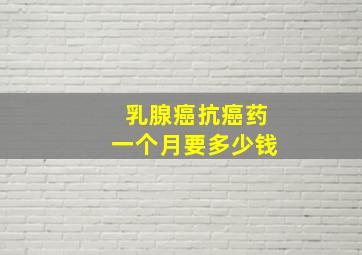 乳腺癌抗癌药
一个月要多少钱